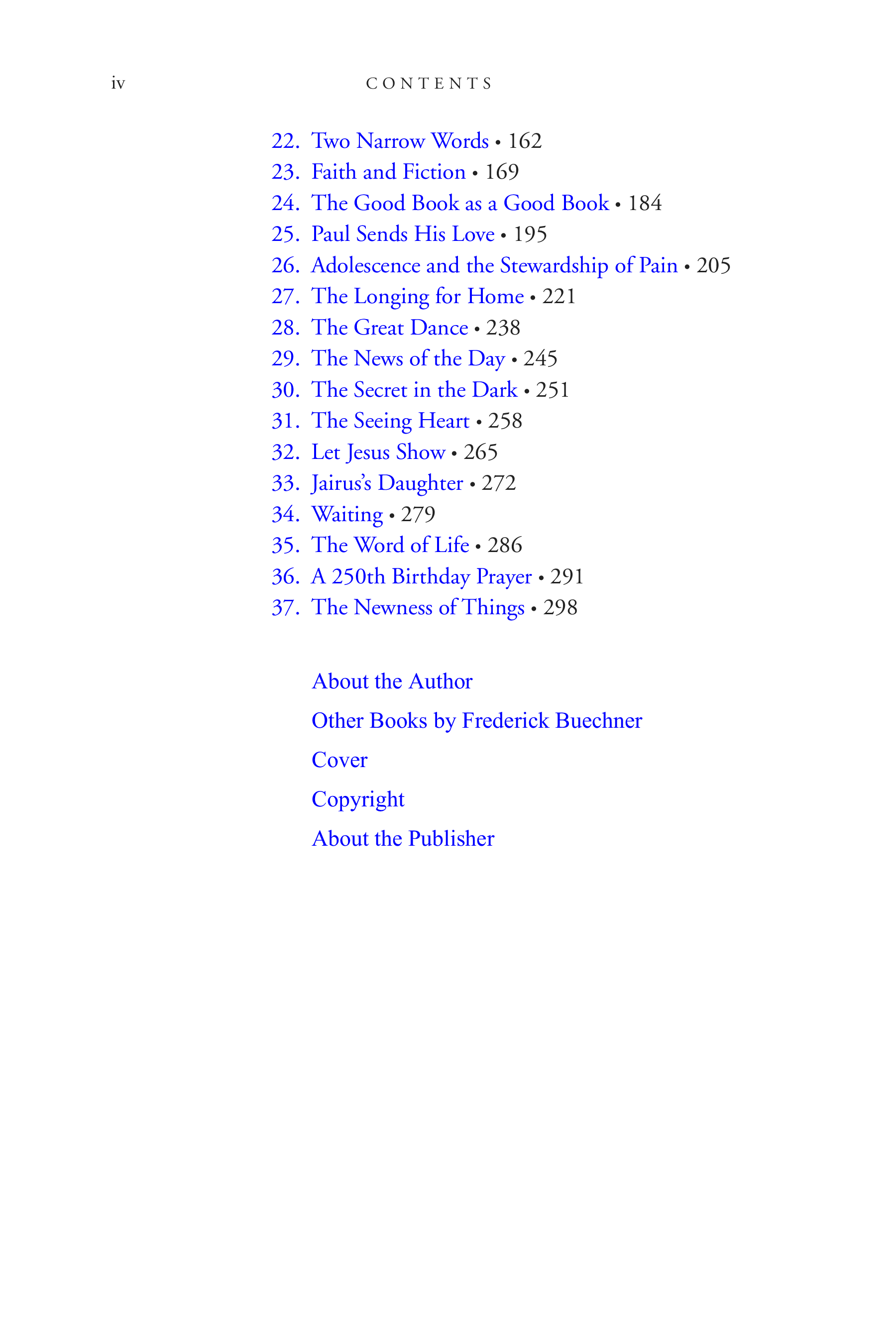 iv CONTENTS

22. Two Narrow Words • 162
23. Faith and Fiction • 169
24. The Good Book as a Good Book • 184
25. Paul Sends His Love • 195
26. Adolescence and the Stewardship of Pain • 205
27. The Longing for Home • 221
28. The Great Dance • 238
29. The News of the Day • 245
30. The Secret in the Dark • 251
31. The Seeing Heart • 258
32. Let Jesus Show • 265
33. Jairus's Daughter • 272
34. Waiting • 279
35. The Word of Life • 286
36. A 250th Birthday Prayer • 291
37. The Newness of Things • 298

About the Author

Other Books by Frederick Buechner

Cover

Copyright

About the Publisher